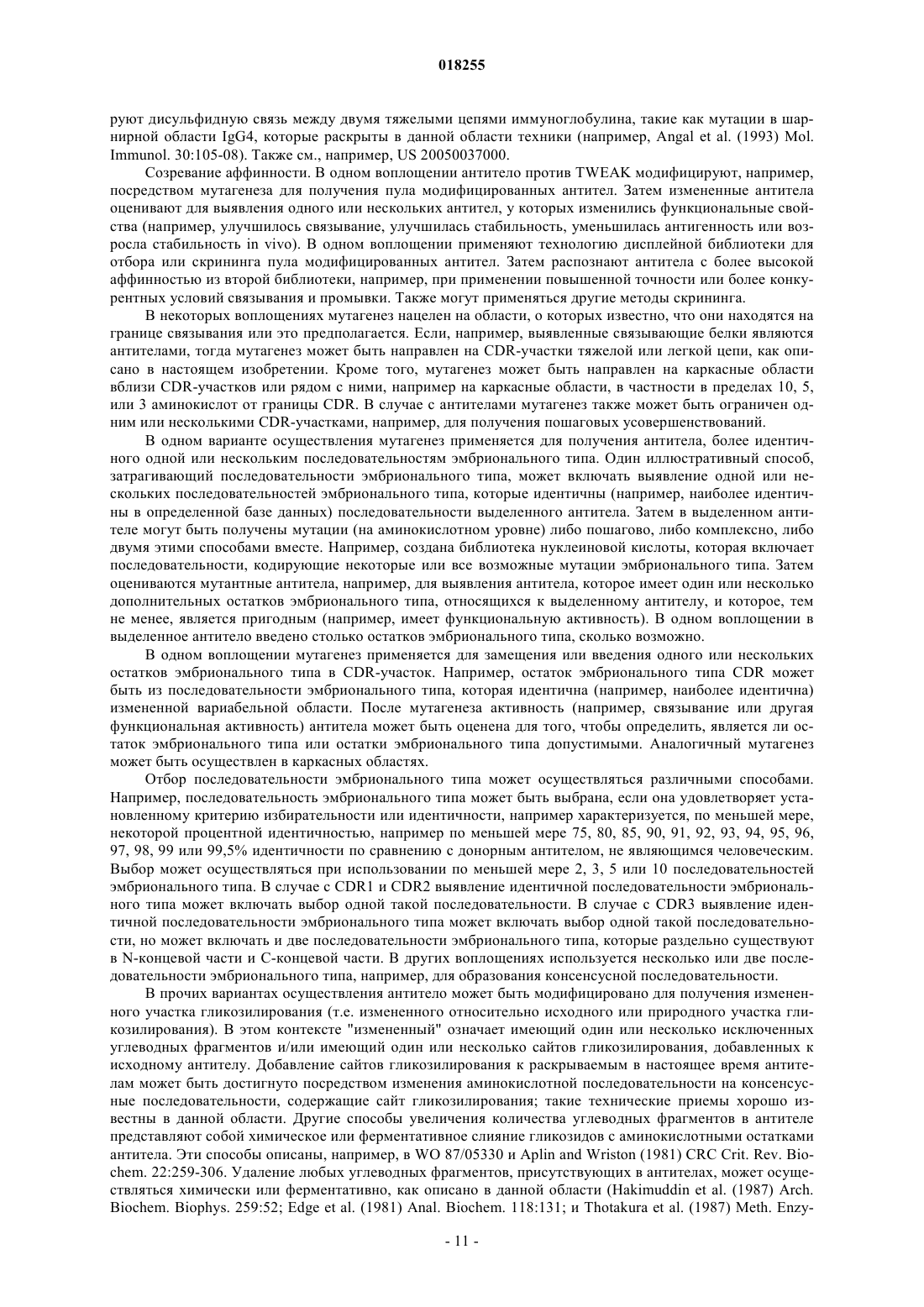 018255

руют дисульфидную связь между двумя тяжелыми цепями иммуноглобулина, такие как мутации в шарнирной области IgG4, которые раскрыты в данной области техники (например, Angal et al. (1993) Mol. Immunol. 30:105-08). Также см., например, US 20050037000.

Созревание аффинности. В одном воплощении антитело против TWEAK модифицируют, например, посредством мутагенеза для получения пула модифицированных антител. Затем измененные антитела оценивают для выявления одного или нескольких антител, у которых изменились функциональные свойства (например, улучшилось связывание, улучшилась стабильность, уменьшилась антигенность или возросла стабильность in vivo). В одном воплощении применяют технологию дисплейной библиотеки для отбора или скрининга пула модифицированных антител. Затем распознают антитела с более высокой аффинностью из второй библиотеки, например, при применении повышенной точности или более конкурентных условий связывания и промывки. Также могут применяться другие методы скрининга.

В некоторых воплощениях мутагенез нацелен на области, о которых известно, что они находятся на границе связывания или это предполагается. Если, например, выявленные связывающие белки являются антителами, тогда мутагенез может быть направлен на CDR-участки тяжелой или легкой цепи, как описано в настоящем изобретении. Кроме того, мутагенез может быть направлен на каркасные области вблизи CDR-участков или рядом с ними, например на каркасные области, в частности в пределах 10, 5, или 3 аминокислот от границы CDR. В случае с антителами мутагенез также может быть ограничен одним или несколькими CDR-участками, например, для получения пошаговых усовершенствований.

В одном варианте осуществления мутагенез применяется для получения антитела, более идентичного одной или нескольким последовательностям эмбрионального типа. Один иллюстративный способ, затрагивающий последовательности эмбрионального типа, может включать выявление одной или нескольких последовательностей эмбрионального типа, которые идентичны (например, наиболее идентичны в определенной базе данных) последовательности выделенного антитела. Затем в выделенном антителе могут быть получены мутации (на аминокислотном уровне) либо пошагово, либо комплексно, либо двумя этими способами вместе. Например, создана библиотека нуклеиновой кислоты, которая включает последовательности, кодирующие некоторые или все возможные мутации эмбрионального типа. Затем оцениваются мутантные антитела, например, для выявления антитела, которое имеет один или несколько дополнительных остатков эмбрионального типа, относящихся к выделенному антителу, и которое, тем не менее, является пригодным (например, имеет функциональную активность). В одном воплощении в выделенное антитело введено столько остатков эмбрионального типа, сколько возможно.

В одном воплощении мутагенез применяется для замещения или введения одного или нескольких остатков эмбрионального типа в CDR-участок. Например, остаток эмбрионального типа CDR может быть из последовательности эмбрионального типа, которая идентична (например, наиболее идентична) измененной вариабельной области. После мутагенеза активность (например, связывание или другая функциональная активность) антитела может быть оценена для того, чтобы определить, является ли остаток эмбрионального типа или остатки эмбрионального типа допустимыми. Аналогичный мутагенез может быть осуществлен в каркасных областях.

Отбор последовательности эмбрионального типа может осуществляться различными способами. Например, последовательность эмбрионального типа может быть выбрана, если она удовлетворяет установленному критерию избирательности или идентичности, например характеризуется, по меньшей мере, некоторой процентной идентичностью, например по меньшей мере 75, 80, 85, 90, 91, 92, 93, 94, 95, 96, 97, 98, 99 или 99,5% идентичности по сравнению с донорным антителом, не являющимся человеческим. Выбор может осуществляться при использовании по меньшей мере 2, 3, 5 или 10 последовательностей эмбрионального типа. В случае с CDR1 и CDR2 выявление идентичной последовательности эмбрионального типа может включать выбор одной такой последовательности. В случае с CDR3 выявление идентичной последовательности эмбрионального типа может включать выбор одной такой последовательности, но может включать и две последовательности эмбрионального типа, которые раздельно существуют в N-концевой части и C-концевой части. В других воплощениях используется несколько или две последовательности эмбрионального типа, например, для образования консенсусной последовательности.

В прочих вариантах осуществления антитело может быть модифицировано для получения измененного участка гликозилирования (т.е. измененного относительно исходного или природного участка гликозилирования). В этом контексте "измененный" означает имеющий один или несколько исключенных углеводных фрагментов и/или имеющий один или несколько сайтов гликозилирования, добавленных к исходному антителу. Добавление сайтов гликозилирования к раскрываемым в настоящее время антителам может быть достигнуто посредством изменения аминокислотной последовательности на консенсусные последовательности, содержащие сайт гликозилирования; такие технические приемы хорошо известны в данной области. Другие способы увеличения количества углеводных фрагментов в антителе представляют собой химическое или ферментативное слияние гликозидов с аминокислотными остатками антитела. Эти способы описаны, например, в WO 87/05330 и Aplin and Wriston (1981) CRC Crit. Rev. Biochem. 22:259-306. Удаление любых углеводных фрагментов, присутствующих в антителах, может осуществляться химически или ферментативно, как описано в данной области (Hakimuddin et al. (1987) Arch. Biochem. Biophys. 259:52; Edge et al. (1981) Anal. Biochem. 118:131; и Thotakura et al. (1987) Meth. Enzy-

- 11 -